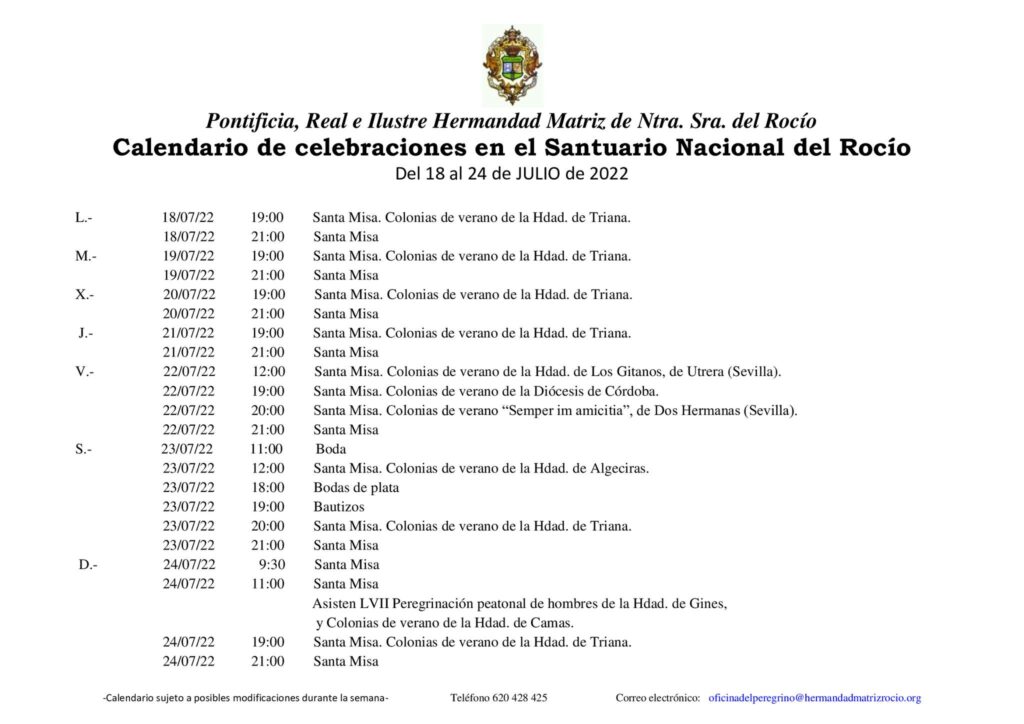 Pontificia, Real e Ilustre Hermandad Matriz de Ntra. Sra. del Rocío
Calendario de celebraciones en el Santuario Nacional del Rocío
Del 18 al 24 de JULIO de 2022

| | | | |
|---|---|---|---|
| L.- | 18/07/22 | 19:00 | Santa Misa. Colonias de verano de la Hdad. de Triana. |
| | 18/07/22 | 21:00 | Santa Misa |
| M.- | 19/07/22 | 19:00 | Santa Misa. Colonias de verano de la Hdad. de Triana. |
| | 19/07/22 | 21:00 | Santa Misa |
| X.- | 20/07/22 | 19:00 | Santa Misa. Colonias de verano de la Hdad. de Triana. |
| | 20/07/22 | 21:00 | Santa Misa |
| J.- | 21/07/22 | 19:00 | Santa Misa. Colonias de verano de la Hdad. de Triana. |
| | 21/07/22 | 21:00 | Santa Misa |
| V.- | 22/07/22 | 12:00 | Santa Misa. Colonias de verano de la Hdad. de Los Gitanos, de Utrera (Sevilla). |
| | 22/07/22 | 19:00 | Santa Misa. Colonias de verano de la Diócesis de Córdoba. |
| | 22/07/22 | 20:00 | Santa Misa. Colonias de verano “Semper im amicitia”, de Dos Hermanas (Sevilla). |
| | 22/07/22 | 21:00 | Santa Misa |
| S.- | 23/07/22 | 11:00 | Boda |
| | 23/07/22 | 12:00 | Santa Misa. Colonias de verano de la Hdad. de Algeciras. |
| | 23/07/22 | 18:00 | Bodas de plata |
| | 23/07/22 | 19:00 | Bautizos |
| | 23/07/22 | 20:00 | Santa Misa. Colonias de verano de la Hdad. de Triana. |
| | 23/07/22 | 21:00 | Santa Misa |
| D.- | 24/07/22 | 9:30 | Santa Misa |
| | 24/07/22 | 11:00 | Santa Misa |
| | | | Asisten LVII Peregrinación peatonal de hombres de la Hdad. de Gines, y Colonias de verano de la Hdad. de Camas. |
| | 24/07/22 | 19:00 | Santa Misa. Colonias de verano de la Hdad. de Triana. |
| | 24/07/22 | 21:00 | Santa Misa |

-Calendario sujeto a posibles modificaciones durante la semana- Teléfono 620 428 425 Correo electrónico: oficinadelperegrino@hermandadmatrizrocio.org